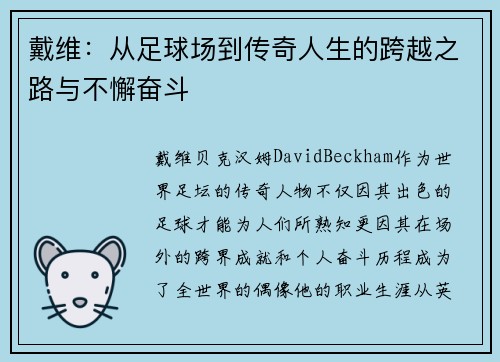 戴维：从足球场到传奇人生的跨越之路与不懈奋斗

戴维贝克汉姆DavidBeckham作为世界足坛的传奇人物不仅因其出色的足球才能为人们所熟知更因其在场外的跨界成就和个人奋斗历程成为了全世界的偶像他的职业生涯从英